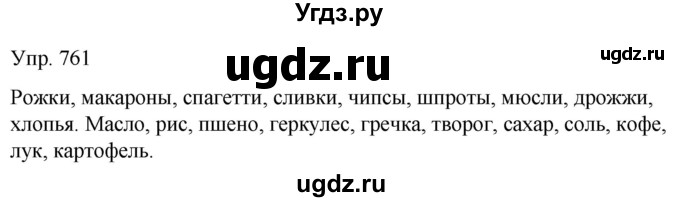 Угдз.ру

Упр. 761

ugdz.ru

ugdz.ru

Рожки, макароны, спагетти, сливки, чипсы, шпроты, мюсли, дрожжи, хлопья. Масло, рис, пшено, геркулес, гречка, творог, сахар, соль, кофе, лук, картофель.

ugdz.ru